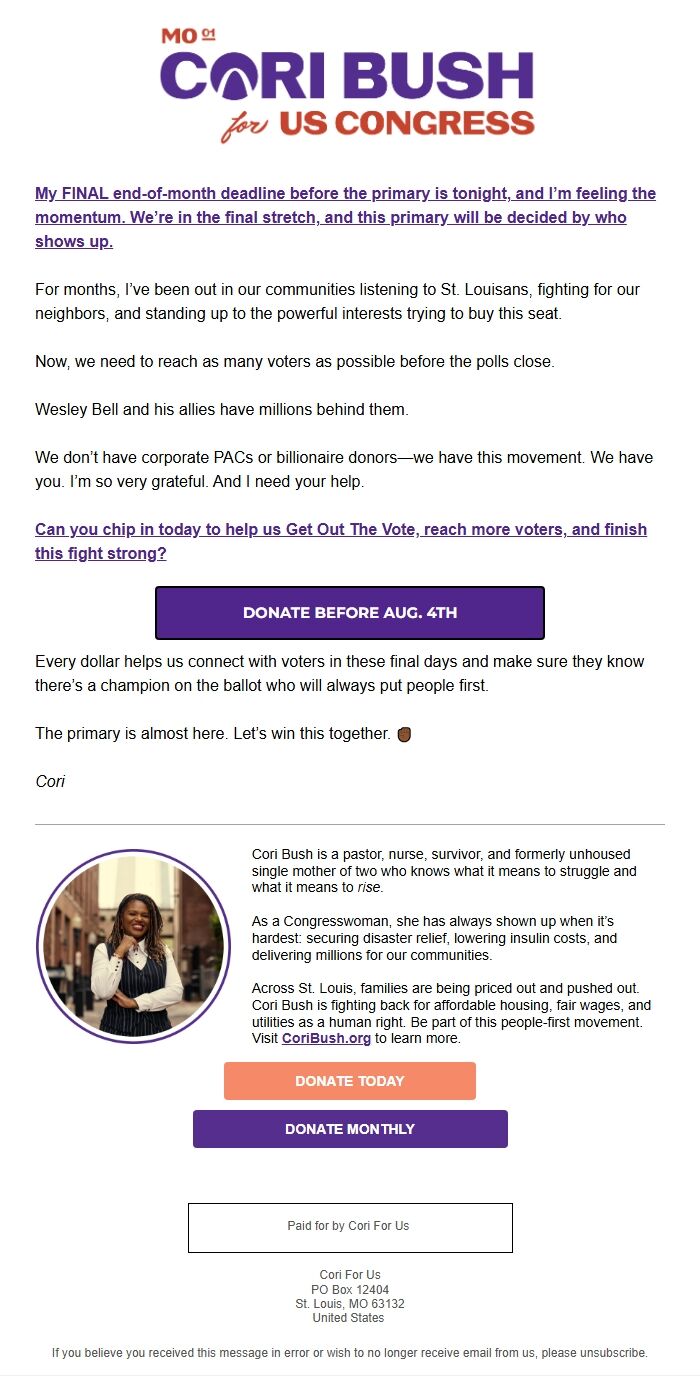 MO 01
CORI BUSH
for US CONGRESS

My FINAL end-of-month deadline before the primary is tonight, and I'm feeling the momentum. We're in the final stretch, and this primary will be decided by who shows up.

For months, I've been out in our communities listening to St. Louisans, fighting for our neighbors, and standing up to the powerful interests trying to buy this seat.

Now, we need to reach as many voters as possible before the polls close.

Wesley Bell and his allies have millions behind them.

We don't have corporate PACs or billionaire donors—we have this movement. We have you. I'm so very grateful. And I need your help.

Can you chip in today to help us Get Out The Vote, reach more voters, and finish this fight strong?

DONATE BEFORE AUG. 4TH

Every dollar helps us connect with voters in these final days and make sure they know there's a champion on the ballot who will always put people first.

The primary is almost here. Let's win this together.

Cori

Cori Bush is a pastor, nurse, survivor, and formerly unhoused single mother of two who knows what it means to struggle and what it means to rise.

As a Congresswoman, she has always shown up when it's hardest: securing disaster relief, lowering insulin costs, and delivering millions for our communities.

Across St. Louis, families are being priced out and pushed out. Cori Bush is fighting back for affordable housing, fair wages, and utilities as a human right. Be part of this people-first movement. Visit CoriBush.org to learn more.

DONATE TODAY

DONATE MONTHLY

Paid for by Cori For Us

Cori For Us
PO Box 12404
St. Louis, MO 63132
United States

If you believe you received this message in error or wish to no longer receive email from us, please unsubscribe.